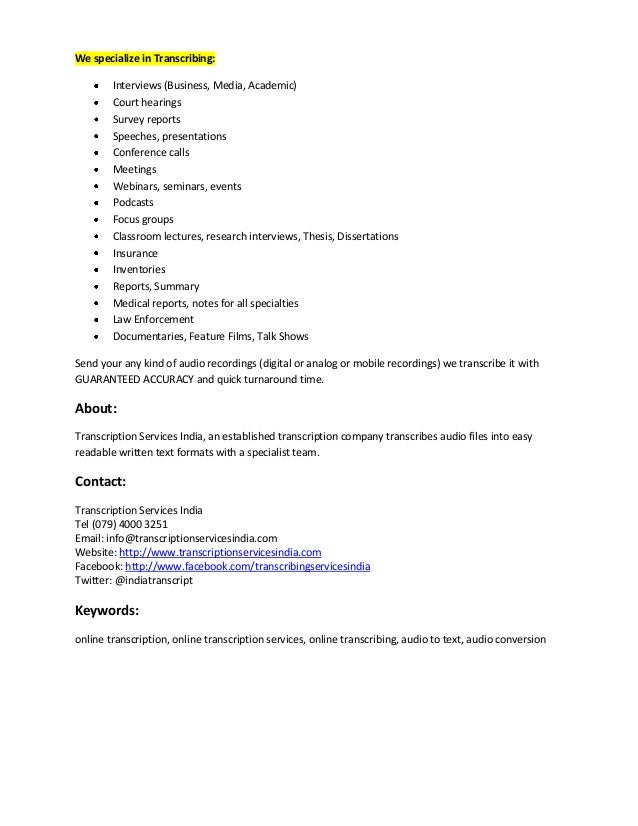 We specialize in Transcribing:

- Interviews (Business, Media, Academic)
- Court hearings
- Survey reports
- Speeches, presentations
- Conference calls
- Meetings
- Webinars, seminars, events
- Podcasts
- Focus groups
- Classroom lectures, research interviews, Thesis, Dissertations
- Insurance
- Inventories
- Reports, Summary
- Medical reports, notes for all specialties
- Law Enforcement
- Documentaries, Feature Films, Talk Shows

Send your any kind of audio recordings (digital or analog or mobile recordings) we transcribe it with GUARANTEED ACCURACY and quick turnaround time.

About:

Transcription Services India, an established transcription company transcribes audio files into easy readable written text formats with a specialist team.

Contact:

Transcription Services India
Tel (079) 4000 3251
Email: info@transcriptionservicesindia.com
Website: http://www.transcriptionservicesindia.com
Facebook: http://www.facebook.com/transcribingservicesindia
Twitter: @indiatranscript

Keywords:

online transcription, online transcription services, online transcribing, audio to text, audio conversion